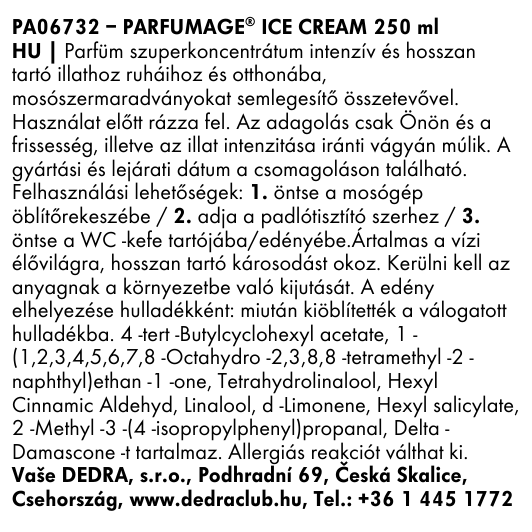 PA06732 – PARFUMAGE® ICE CREAM 250 ml
HU | Parfüm szuperkoncentrátum intenzív és hosszan tartó illathoz ruháihoz és otthonába, mosószermaradványokat semlegesítő összetevővel. Használat előtt rázza fel. Az adagolás csak Önön és a frissesség, illetve az illat intenzitása iránti vágyán múlik. A gyártási és lejárati dátum a csomagoláson található. Felhasználási lehetőségek: 1. öntse a mosógép öblítőrekeszébe / 2. adja a padlótisztító szerhez / 3. öntse a WC -kefe tartójába/edényébe.Ártalmas a vízi élővilágra, hosszan tartó károsodást okoz. Kerülni kell az anyagnak a környezetbe való kijutását. A edény elhelyezése hulladékként: miután kiöblítették a válogatott hulladékba. 4 -tert -Butylcyclohexyl acetate, 1 -(1,2,3,4,5,6,7,8 -Octahydro -2,3,8,8 -tetramethyl -2 -naphthyl)ethan -1 -one, Tetrahydrolinalool, Hexyl Cinnamic Aldehyd, Linalool, d -Limonene, Hexyl salicylate, 2 -Methyl -3 -(4 -isopropylphenyl)propanal, Delta -Damascone -t tartalmaz. Allergiás reakciót válthat ki.
Vaše DEDRA, s.r.o., Podhradní 69, Česká Skalice, Csehország, www.dedraclub.hu, Tel.: +36 1 445 1772